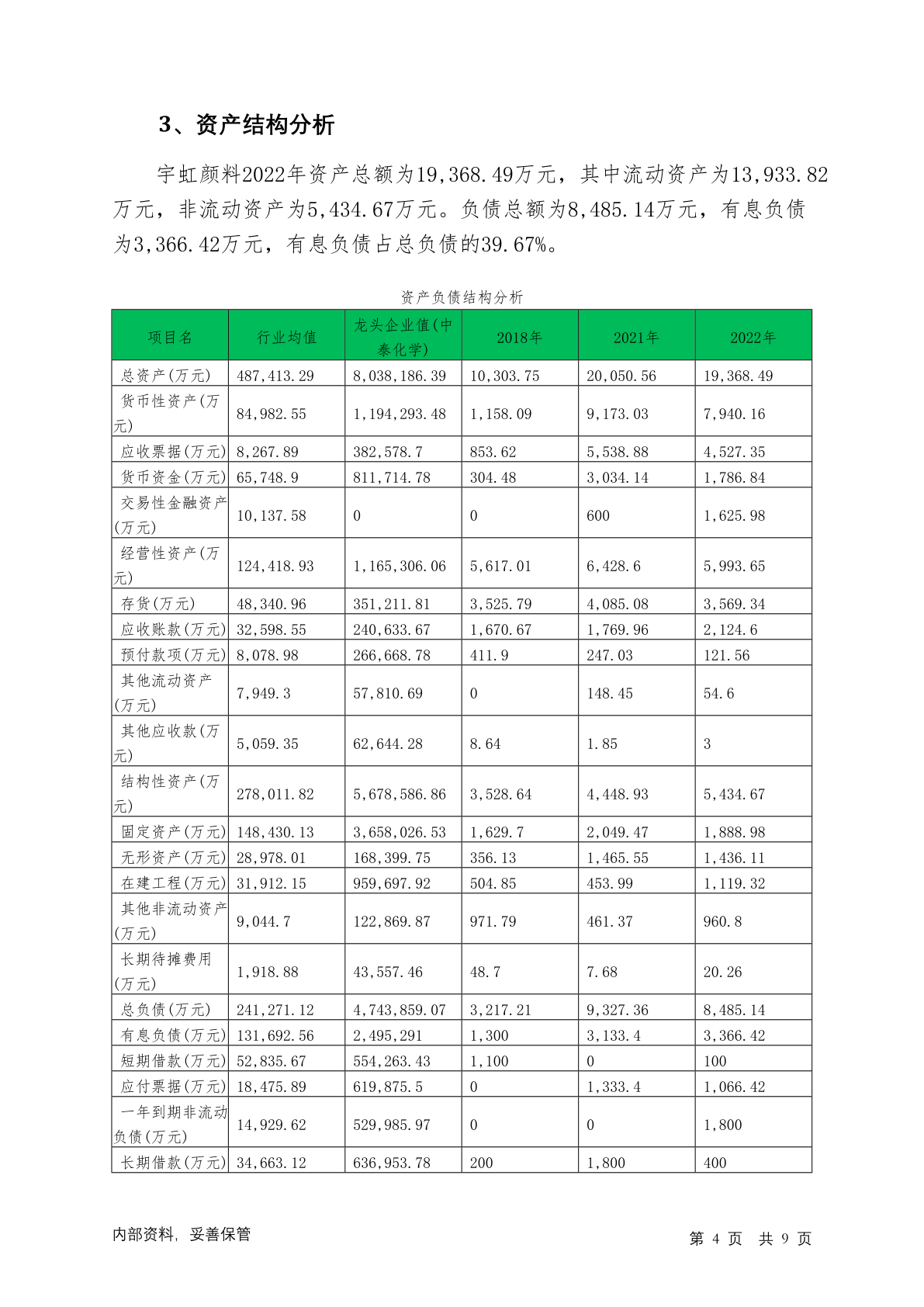 3、资产结构分析

宇虹颜料2022年资产总额为19,368.49万元，其中流动资产为13,933.82万元，非流动资产为5,434.67万元。负债总额为8,485.14万元，有息负债为3,366.42万元，有息负债占总负债的39.67%。

资产负债结构分析

| 项目名 | 行业均值 | 龙头企业值(中泰化学) | 2018年 | 2021年 | 2022年 |
|---|---|---|---|---|---|
| 总资产(万元) | 487,413.29 | 8,038,186.39 | 10,303.75 | 20,050.56 | 19,368.49 |
| 货币性资产(万元) | 84,982.55 | 1,194,293.48 | 1,158.09 | 9,173.03 | 7,940.16 |
| 应收票据(万元) | 8,267.89 | 382,578.7 | 853.62 | 5,538.88 | 4,527.35 |
| 货币资金(万元) | 65,748.9 | 811,714.78 | 304.48 | 3,034.14 | 1,786.84 |
| 交易性金融资产(万元) | 10,137.58 | 0 | 0 | 600 | 1,625.98 |
| 经营性资产(万元) | 124,418.93 | 1,165,306.06 | 5,617.01 | 6,428.6 | 5,993.65 |
| 存货(万元) | 48,340.96 | 351,211.81 | 3,525.79 | 4,085.08 | 3,569.34 |
| 应收账款(万元) | 32,598.55 | 240,633.67 | 1,670.67 | 1,769.96 | 2,124.6 |
| 预付款项(万元) | 8,078.98 | 266,668.78 | 411.9 | 247.03 | 121.56 |
| 其他流动资产(万元) | 7,949.3 | 57,810.69 | 0 | 148.45 | 54.6 |
| 其他应收款(万元) | 5,059.35 | 62,644.28 | 8.64 | 1.85 | 3 |
| 结构性资产(万元) | 278,011.82 | 5,678,586.86 | 3,528.64 | 4,448.93 | 5,434.67 |
| 固定资产(万元) | 148,430.13 | 3,658,026.53 | 1,629.7 | 2,049.47 | 1,888.98 |
| 无形资产(万元) | 28,978.01 | 168,399.75 | 356.13 | 1,465.55 | 1,436.11 |
| 在建工程(万元) | 31,912.15 | 959,697.92 | 504.85 | 453.99 | 1,119.32 |
| 其他非流动资产(万元) | 9,044.7 | 122,869.87 | 971.79 | 461.37 | 960.8 |
| 长期待摊费用(万元) | 1,918.88 | 43,557.46 | 48.7 | 7.68 | 20.26 |
| 总负债(万元) | 241,271.12 | 4,743,859.07 | 3,217.21 | 9,327.36 | 8,485.14 |
| 有息负债(万元) | 131,692.56 | 2,495,291 | 1,300 | 3,133.4 | 3,366.42 |
| 短期借款(万元) | 52,835.67 | 554,263.43 | 1,100 | 0 | 100 |
| 应付票据(万元) | 18,475.89 | 619,875.5 | 0 | 1,333.4 | 1,066.42 |
| 一年到期非流动负债(万元) | 14,929.62 | 529,985.97 | 0 | 0 | 1,800 |
| 长期借款(万元) | 34,663.12 | 636,953.78 | 200 | 1,800 | 400 |

内部资料，妥善保管　　第 4 页　共 9 页